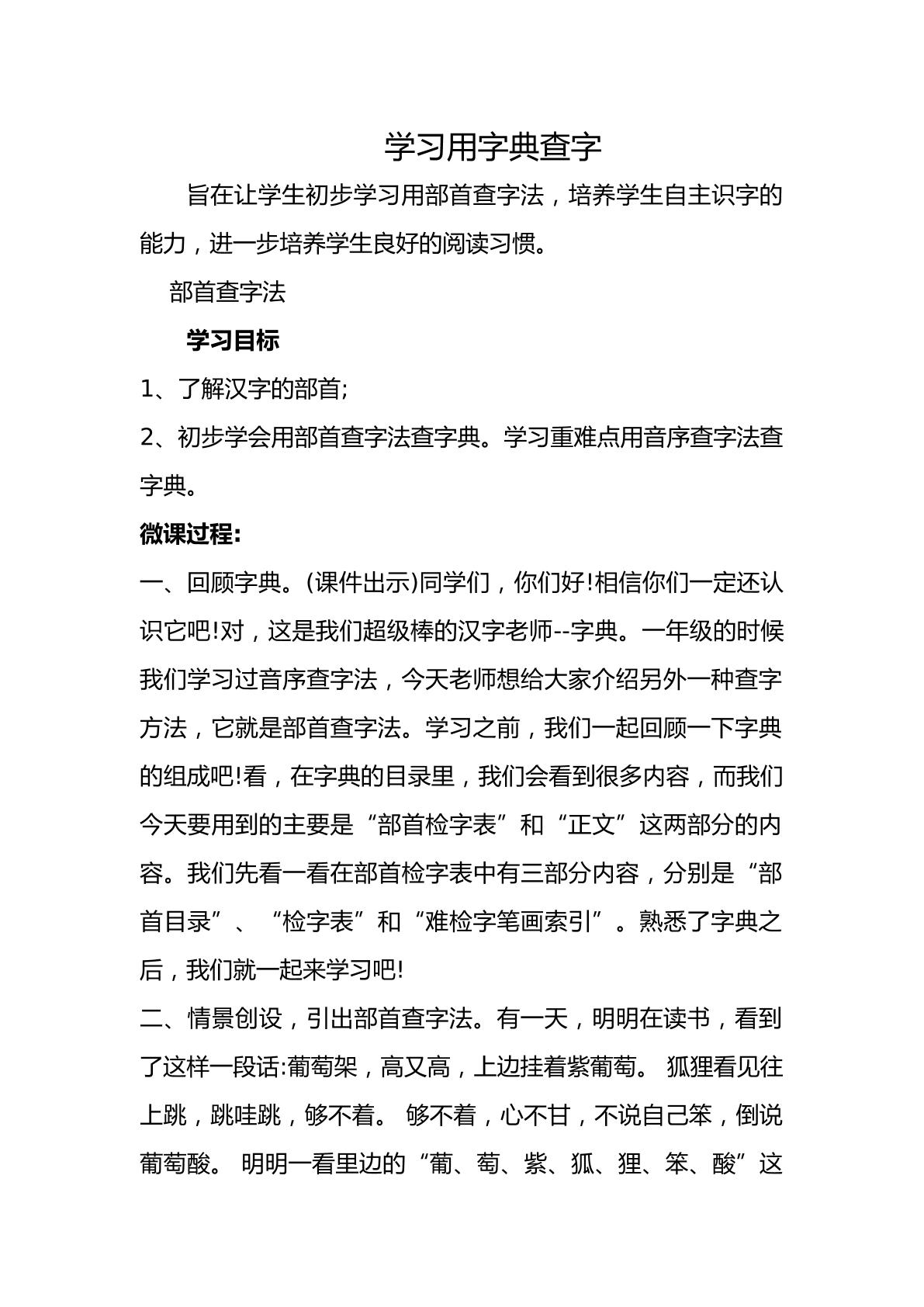 学习用字典查字

旨在让学生初步学习用部首查字法，培养学生自主识字的能力，进一步培养学生良好的阅读习惯。

部首查字法

学习目标

1、了解汉字的部首;

2、初步学会用部首查字法查字典。学习重难点用音序查字法查字典。

微课过程:

一、回顾字典。(课件出示)同学们，你们好!相信你们一定还认识它吧!对，这是我们超级棒的汉字老师--字典。一年级的时候我们学习过音序查字法，今天老师想给大家介绍另外一种查字方法，它就是部首查字法。学习之前，我们一起回顾一下字典的组成吧!看，在字典的目录里，我们会看到很多内容，而我们今天要用到的主要是“部首检字表”和“正文”这两部分的内容。我们先看一看在部首检字表中有三部分内容，分别是“部首目录”、“检字表”和“难检字笔画索引”。熟悉了字典之后，我们就一起来学习吧!

二、情景创设，引出部首查字法。有一天，明明在读书，看到了这样一段话:葡萄架，高又高，上边挂着紫葡萄。 狐狸看见往上跳，跳哇跳，够不着。 够不着，心不甘，不说自己笨，倒说葡萄酸。 明明一看里边的“葡、萄、紫、狐、狸、笨、酸”这